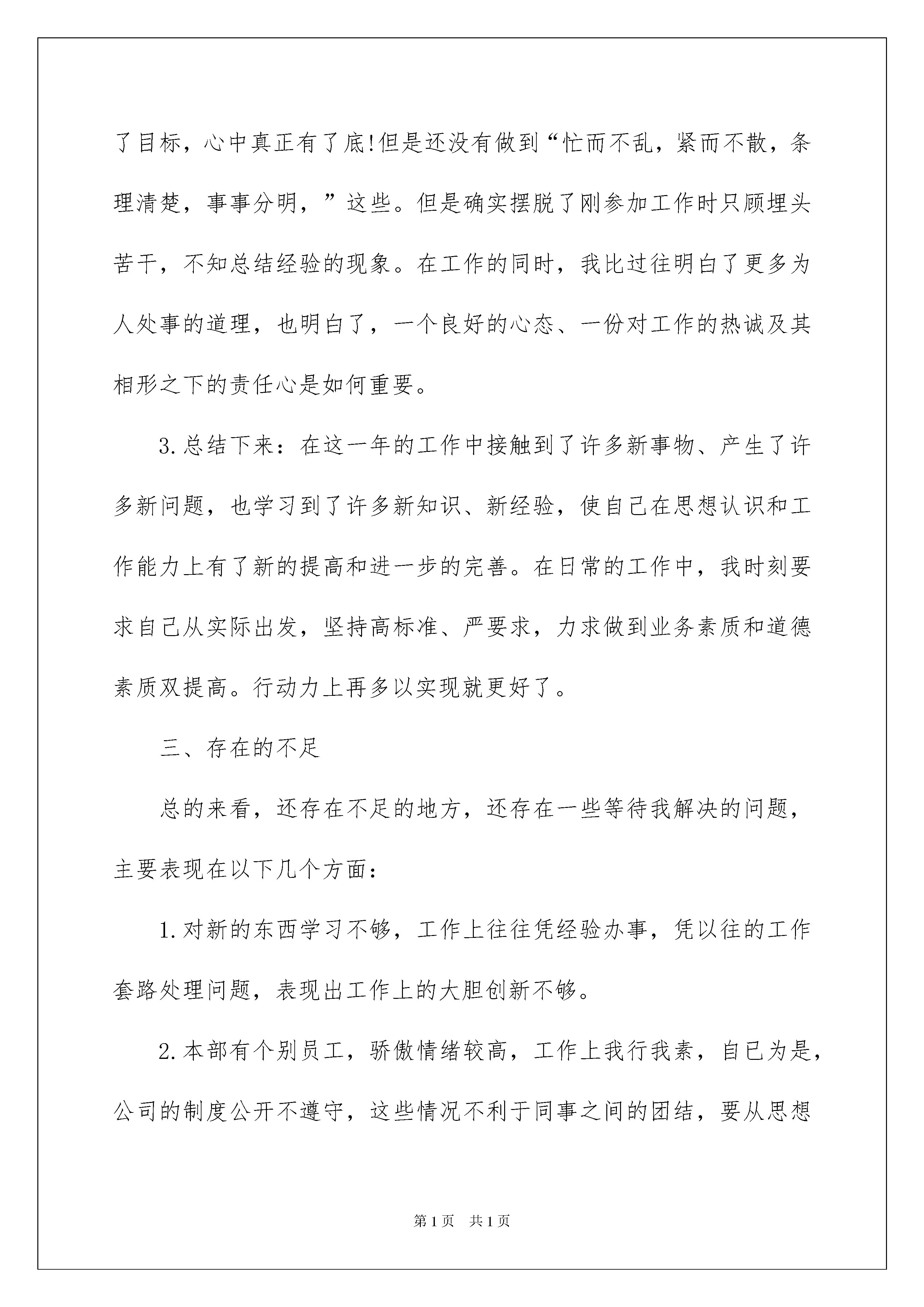 了目标，心中真正有了底!但是还没有做到“忙而不乱，紧而不散，条理清楚，事事分明，”这些。但是确实摆脱了刚参加工作时只顾埋头苦干，不知总结经验的现象。在工作的同时，我比过往明白了更多为人处事的道理，也明白了，一个良好的心态、一份对工作的热诚及其相形之下的责任心是如何重要。

3.总结下来：在这一年的工作中接触到了许多新事物、产生了许多新问题，也学习到了许多新知识、新经验，使自己在思想认识和工作能力上有了新的提高和进一步的完善。在日常的工作中，我时刻要求自己从实际出发，坚持高标准、严要求，力求做到业务素质和道德素质双提高。行动力上再多以实现就更好了。

三、存在的不足

总的来看，还存在不足的地方，还存在一些等待我解决的问题，主要表现在以下几个方面：

1.对新的东西学习不够，工作上往往凭经验办事，凭以往的工作套路处理问题，表现出工作上的大胆创新不够。

2.本部有个别员工，骄傲情绪较高，工作上我行我素，自已为是，公司的制度公开不遵守，这些情况不利于同事之间的团结，要从思想

第1页 共1页